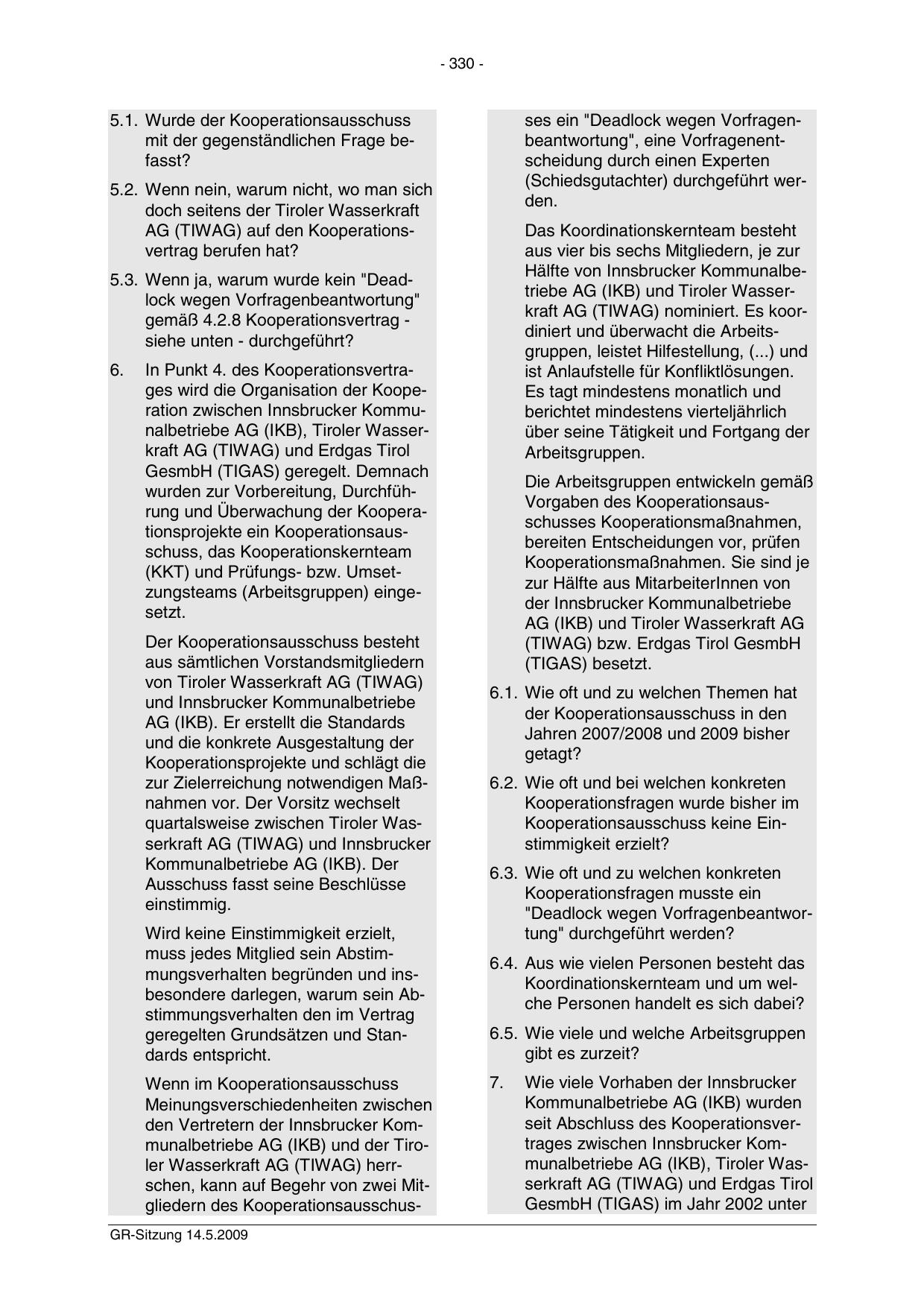 - 330 -

5.1. Wurde der Kooperationsausschuss mit der gegenständlichen Frage befasst?

5.2. Wenn nein, warum nicht, wo man sich doch seitens der Tiroler Wasserkraft AG (TIWAG) auf den Kooperationsvertrag berufen hat?

5.3. Wenn ja, warum wurde kein "Deadlock wegen Vorfragenbeantwortung" gemäß 4.2.8 Kooperationsvertrag - siehe unten - durchgeführt?

6. In Punkt 4. des Kooperationsvertrages wird die Organisation der Kooperation zwischen Innsbrucker Kommunalbetriebe AG (IKB), Tiroler Wasserkraft AG (TIWAG) und Erdgas Tirol GesmbH (TIGAS) geregelt. Demnach wurden zur Vorbereitung, Durchführung und Überwachung der Kooperationsprojekte ein Kooperationsausschuss, das Kooperationskernteam (KKT) und Prüfungs- bzw. Umsetzungsteams (Arbeitsgruppen) eingesetzt.

Der Kooperationsausschuss besteht aus sämtlichen Vorstandsmitgliedern von Tiroler Wasserkraft AG (TIWAG) und Innsbrucker Kommunalbetriebe AG (IKB). Er erstellt die Standards und die konkrete Ausgestaltung der Kooperationsprojekte und schlägt die zur Zielerreichung notwendigen Maßnahmen vor. Der Vorsitz wechselt quartalsweise zwischen Tiroler Wasserkraft AG (TIWAG) und Innsbrucker Kommunalbetriebe AG (IKB). Der Ausschuss fasst seine Beschlüsse einstimmig.

Wird keine Einstimmigkeit erzielt, muss jedes Mitglied sein Abstimmungsverhalten begründen und insbesondere darlegen, warum sein Abstimmungsverhalten den im Vertrag geregelten Grundsätzen und Standards entspricht.

Wenn im Kooperationsausschuss Meinungsverschiedenheiten zwischen den Vertretern der Innsbrucker Kommunalbetriebe AG (IKB) und der Tiroler Wasserkraft AG (TIWAG) herrschen, kann auf Begehr von zwei Mitgliedern des Kooperationsausschusses ein "Deadlock wegen Vorfragenbeantwortung", eine Vorfragenentscheidung durch einen Experten (Schiedsgutachter) durchgeführt werden.

Das Koordinationskernteam besteht aus vier bis sechs Mitgliedern, je zur Hälfte von Innsbrucker Kommunalbetriebe AG (IKB) und Tiroler Wasserkraft AG (TIWAG) nominiert. Es koordiniert und überwacht die Arbeitsgruppen, leistet Hilfestellung, (...) und ist Anlaufstelle für Konfliktlösungen. Es tagt mindestens monatlich und berichtet mindestens vierteljährlich über seine Tätigkeit und Fortgang der Arbeitsgruppen.

Die Arbeitsgruppen entwickeln gemäß Vorgaben des Kooperationsausschusses Kooperationsmaßnahmen, bereiten Entscheidungen vor, prüfen Kooperationsmaßnahmen. Sie sind je zur Hälfte aus MitarbeiterInnen von der Innsbrucker Kommunalbetriebe AG (IKB) und Tiroler Wasserkraft AG (TIWAG) bzw. Erdgas Tirol GesmbH (TIGAS) besetzt.

6.1. Wie oft und zu welchen Themen hat der Kooperationsausschuss in den Jahren 2007/2008 und 2009 bisher getagt?

6.2. Wie oft und bei welchen konkreten Kooperationsfragen wurde bisher im Kooperationsausschuss keine Einstimmigkeit erzielt?

6.3. Wie oft und zu welchen konkreten Kooperationsfragen musste ein "Deadlock wegen Vorfragenbeantwortung" durchgeführt werden?

6.4. Aus wie vielen Personen besteht das Koordinationskernteam und um welche Personen handelt es sich dabei?

6.5. Wie viele und welche Arbeitsgruppen gibt es zurzeit?

7. Wie viele Vorhaben der Innsbrucker Kommunalbetriebe AG (IKB) wurden seit Abschluss des Kooperationsvertrages zwischen Innsbrucker Kommunalbetriebe AG (IKB), Tiroler Wasserkraft AG (TIWAG) und Erdgas Tirol GesmbH (TIGAS) im Jahr 2002 unter

GR-Sitzung 14.5.2009